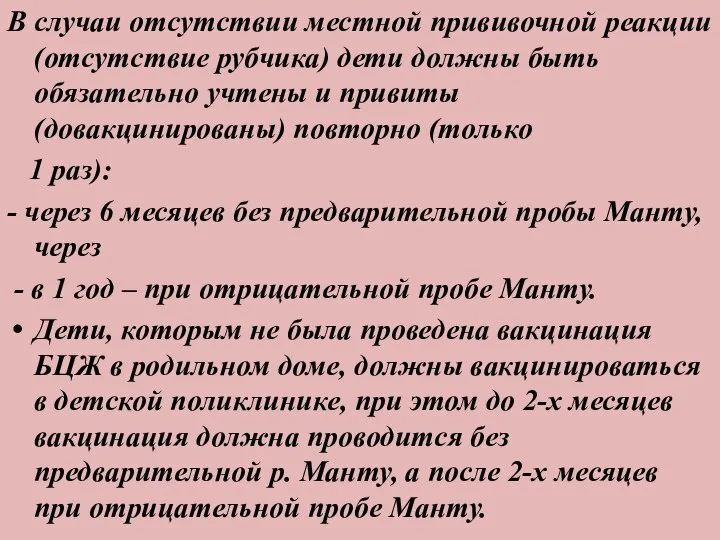 В случаи отсутствии местной прививочной реакции (отсутствие рубчика) дети должны быть обязательно учтены и привиты (довакцинированы) повторно (только 1 раз):

- через 6 месяцев без предварительной пробы Манту, через

- в 1 год – при отрицательной пробе Манту.

• Дети, которым не была проведена вакцинация БЦЖ в родильном доме, должны вакцинироваться в детской поликлинике, при этом до 2-х месяцев вакцинация должна проводится без предварительной р. Манту, а после 2-х месяцев при отрицательной пробе Манту.